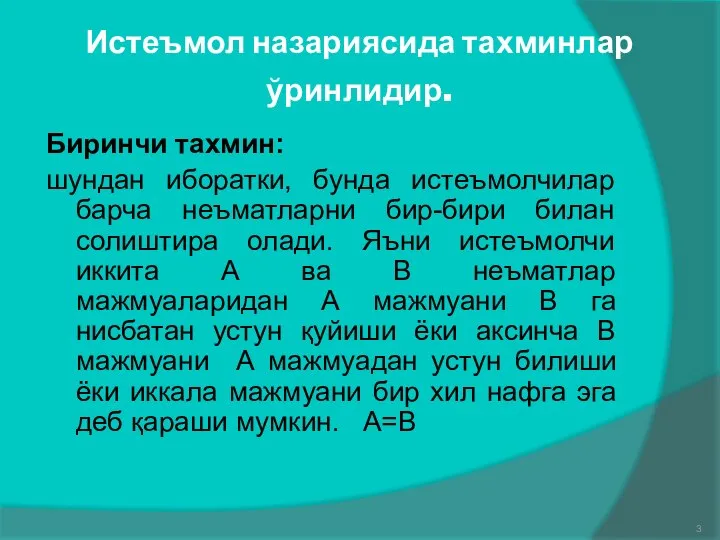 Истеъмол назариясида тахминлар ўринлидир.

Биринчи тахмин:

шундан иборатки, бунда истеъмолчилар барча неъматларни бир-бири билан солиштира олади. Яъни истеъмолчи иккита А ва В неъматлар мажмуаларидан А мажмуани В га нисбатан устун қуйиши ёки аксинча В мажмуани А мажмуадан устун билиши ёки иккала мажмуани бир хил нафга эга деб қараши мумкин. А=В

3